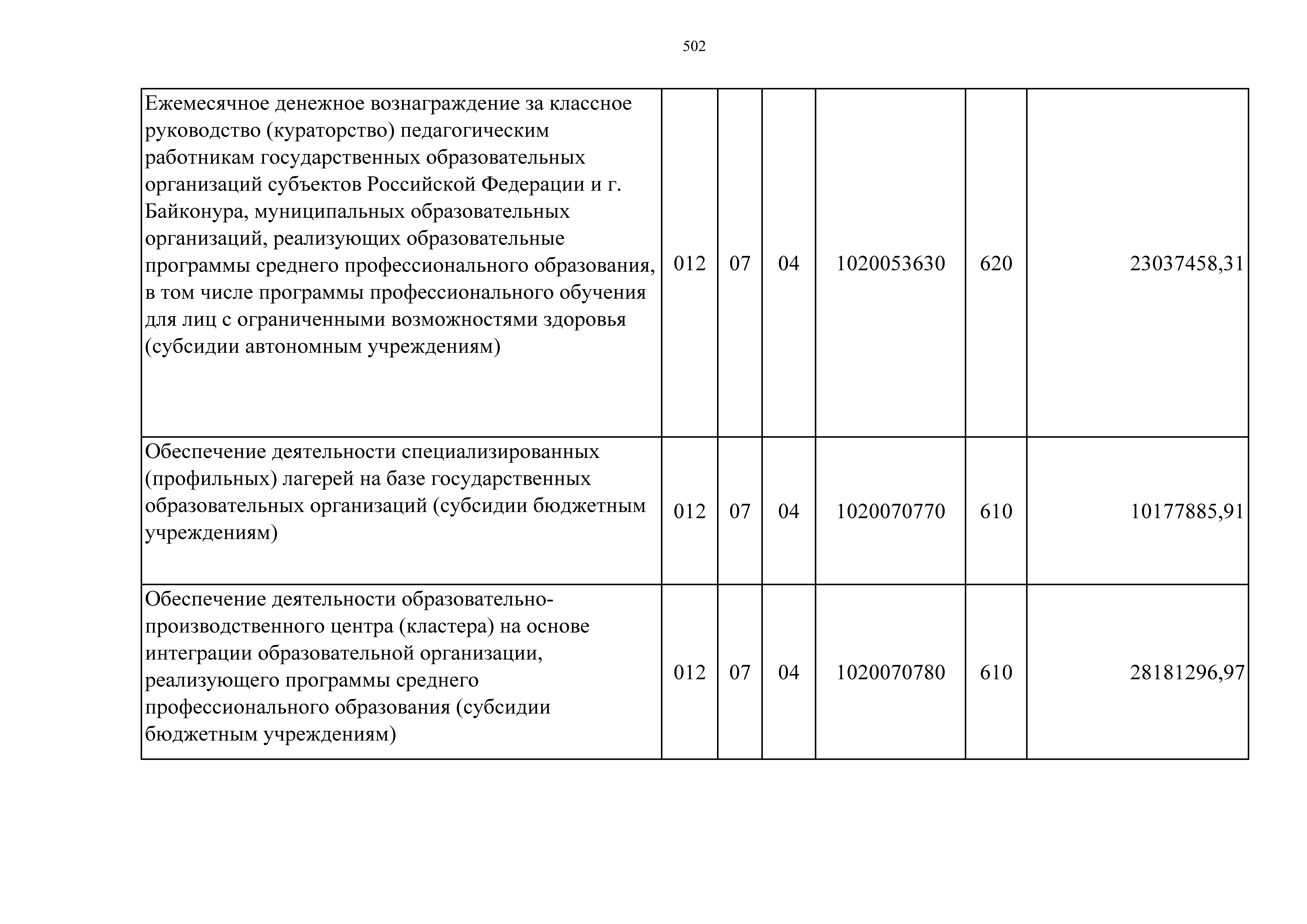 502

| | | | | | | |
|---|---|---|---|---|---|---|
| Ежемесячное денежное вознаграждение за классное руководство (кураторство) педагогическим работникам государственных образовательных организаций субъектов Российской Федерации и г. Байконура, муниципальных образовательных организаций, реализующих образовательные программы среднего профессионального образования, в том числе программы профессионального обучения для лиц с ограниченными возможностями здоровья (субсидии автономным учреждениям) | 012 | 07 | 04 | 1020053630 | 620 | 23037458,31 |
| Обеспечение деятельности специализированных (профильных) лагерей на базе государственных образовательных организаций (субсидии бюджетным учреждениям) | 012 | 07 | 04 | 1020070770 | 610 | 10177885,91 |
| Обеспечение деятельности образовательно-производственного центра (кластера) на основе интеграции образовательной организации, реализующего программы среднего профессионального образования (субсидии бюджетным учреждениям) | 012 | 07 | 04 | 1020070780 | 610 | 28181296,97 |